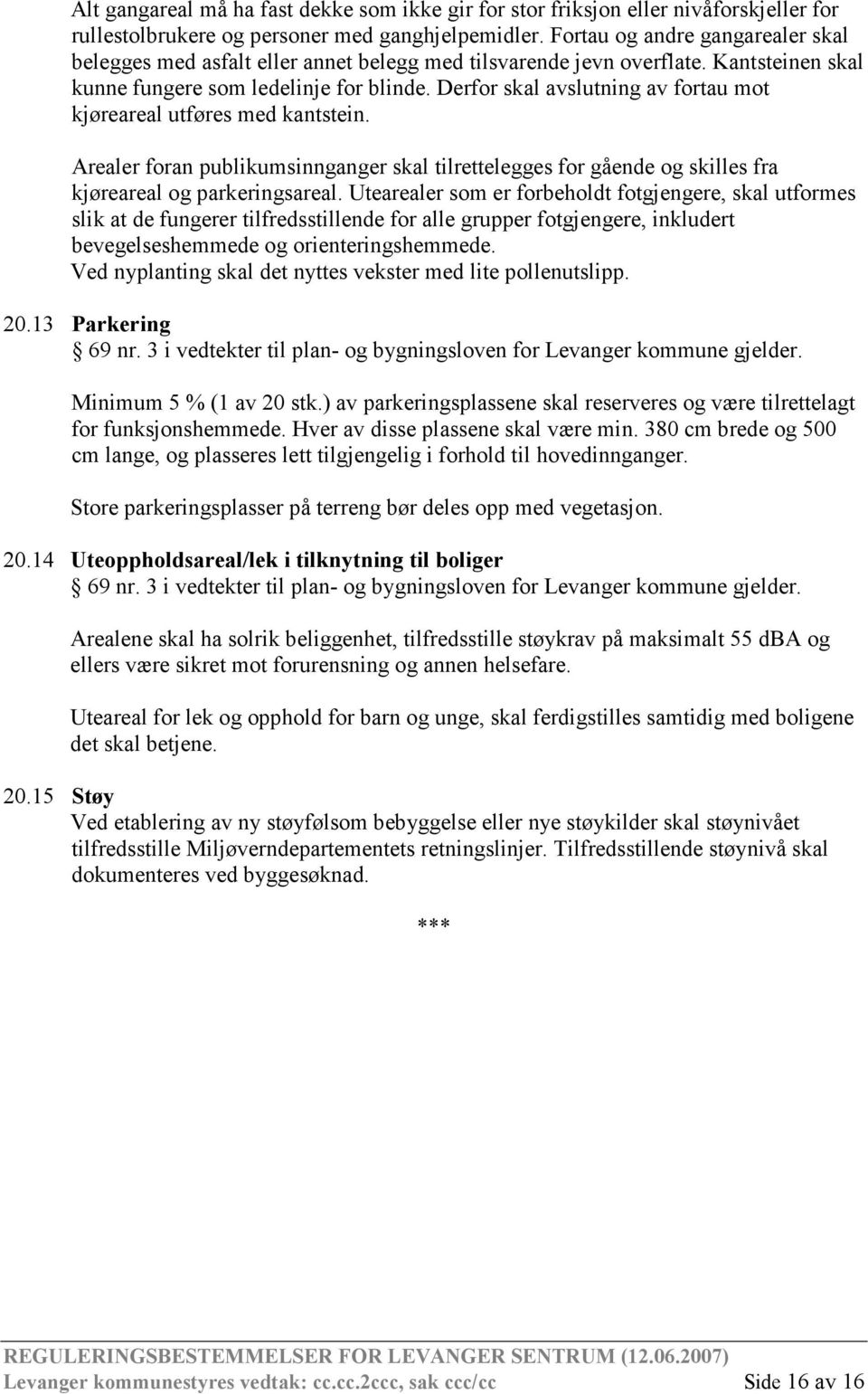 Alt gangareal må ha fast dekke som ikke gir for stor friksjon eller nivåforskjeller for rullestolbrukere og personer med ganghjelpemidler. Fortau og andre gangarealer skal belegges med asfalt eller annet belegg med tilsvarende jevn overflate. Kantsteinen skal kunne fungere som ledelinje for blinde. Derfor skal avslutning av fortau mot kjøreareal utføres med kantstein.

Arealer foran publikumsinnganger skal tilrettelegges for gående og skilles fra kjøreareal og parkeringsareal. Utearealer som er forbeholdt fotgjengere, skal utformes slik at de fungerer tilfredsstillende for alle grupper fotgjengere, inkludert bevegelseshemmede og orienteringshemmede.
Ved nyplanting skal det nyttes vekster med lite pollenutslipp.

20.13 Parkering
§ 69 nr. 3 i vedtekter til plan- og bygningsloven for Levanger kommune gjelder.

Minimum 5 % (1 av 20 stk.) av parkeringsplassene skal reserveres og være tilrettelagt for funksjonshemmede. Hver av disse plassene skal være min. 380 cm brede og 500 cm lange, og plasseres lett tilgjengelig i forhold til hovedinnganger.

Store parkeringsplasser på terreng bør deles opp med vegetasjon.

20.14 Uteoppholdsareal/lek i tilknytning til boliger
§ 69 nr. 3 i vedtekter til plan- og bygningsloven for Levanger kommune gjelder.

Arealene skal ha solrik beliggenhet, tilfredsstille støykrav på maksimalt 55 dBA og ellers være sikret mot forurensning og annen helsefare.

Uteareal for lek og opphold for barn og unge, skal ferdigstilles samtidig med boligene det skal betjene.

20.15 Støy
Ved etablering av ny støyfølsom bebyggelse eller nye støykilder skal støynivået tilfredsstille Miljøverndepartementets retningslinjer. Tilfredsstillende støynivå skal dokumenteres ved byggesøknad.

***

REGULERINGSBESTEMMELSER FOR LEVANGER SENTRUM (12.06.2007)
Levanger kommunestyres vedtak: cc.cc.2ccc, sak ccc/cc Side 16 av 16